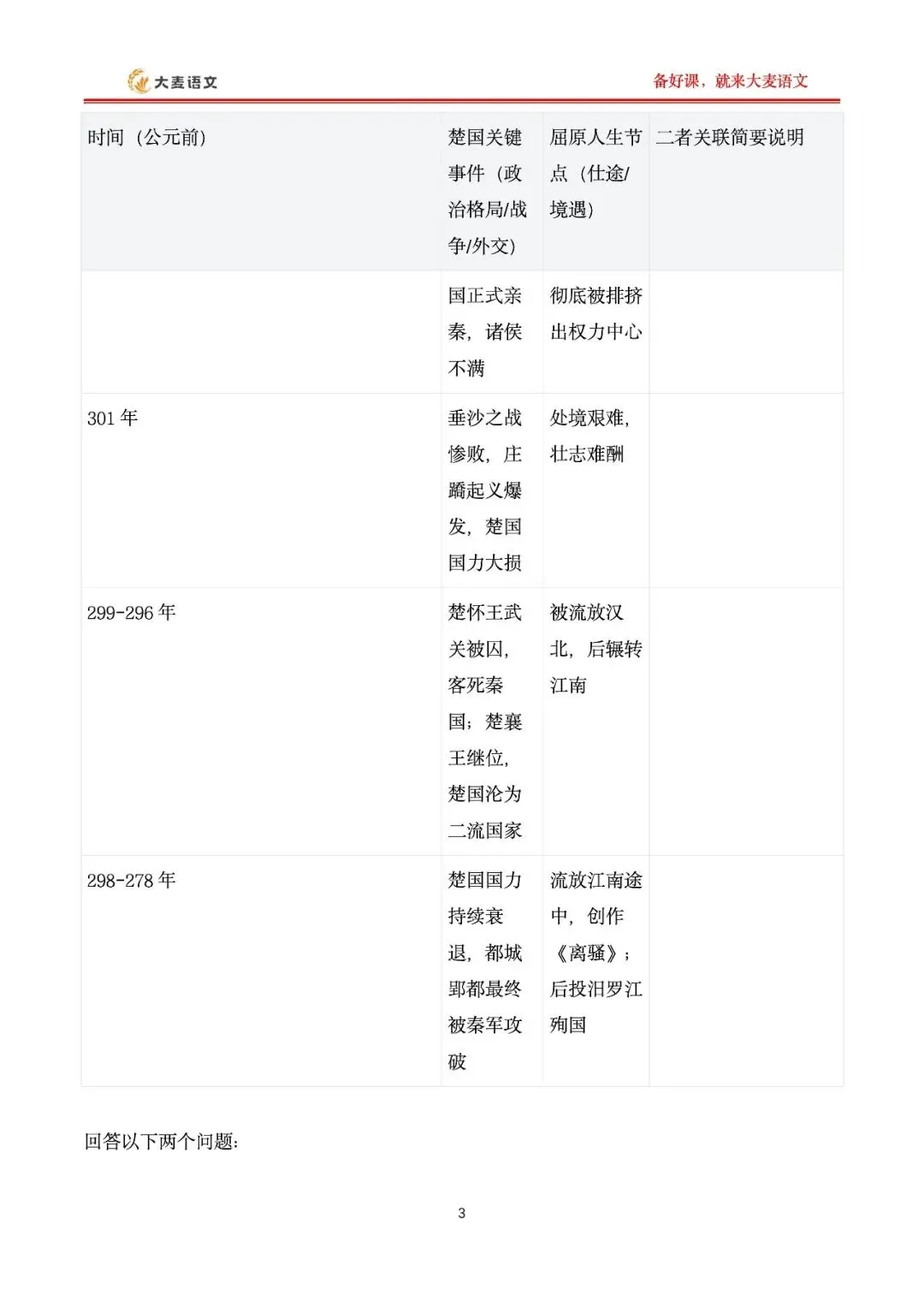 大麦语文

备好课，就来大麦语文

| 时间（公元前） | 楚国关键事件（政治格局/战争/外交） | 屈原人生节点（仕途/境遇） | 二者关联简要说明 |
|---|---|---|---|
| | 国正式亲秦，诸侯不满 | 彻底被排挤出权力中心 | |
| 301 年 | 垂沙之战惨败，庄蹻起义爆发，楚国国力大损 | 处境艰难，壮志难酬 | |
| 299-296 年 | 楚怀王武关被囚，客死秦国；楚襄王继位，楚国沦为二流国家 | 被流放汉北，后辗转江南 | |
| 298-278 年 | 楚国国力持续衰退，都城郢都最终被秦军攻破 | 流放江南途中，创作《离骚》；后投汨罗江殉国 | |

回答以下两个问题：

3